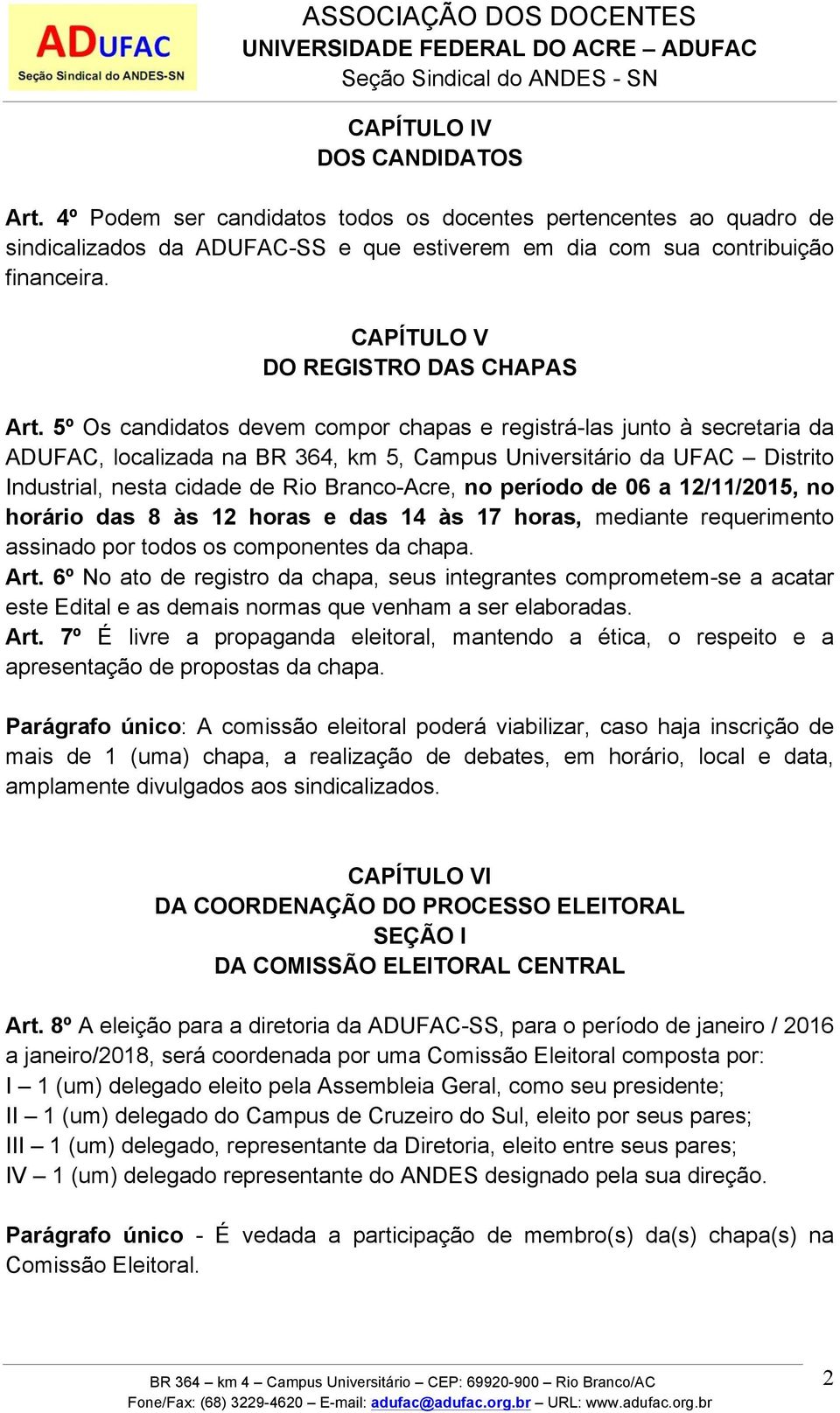 ADUFAC
Seção Sindical do ANDES-SN

ASSOCIAÇÃO DOS DOCENTES
UNIVERSIDADE FEDERAL DO ACRE – ADUFAC
Seção Sindical do ANDES - SN

CAPÍTULO IV
DOS CANDIDATOS

Art. 4º Podem ser candidatos todos os docentes pertencentes ao quadro de sindicalizados da ADUFAC-SS e que estiverem em dia com sua contribuição financeira.

CAPÍTULO V
DO REGISTRO DAS CHAPAS

Art. 5º Os candidatos devem compor chapas e registrá-las junto à secretaria da ADUFAC, localizada na BR 364, km 5, Campus Universitário da UFAC – Distrito Industrial, nesta cidade de Rio Branco-Acre, no período de 06 a 12/11/2015, no horário das 8 às 12 horas e das 14 às 17 horas, mediante requerimento assinado por todos os componentes da chapa.
Art. 6º No ato de registro da chapa, seus integrantes comprometem-se a acatar este Edital e as demais normas que venham a ser elaboradas.
Art. 7º É livre a propaganda eleitoral, mantendo a ética, o respeito e a apresentação de propostas da chapa.

Parágrafo único: A comissão eleitoral poderá viabilizar, caso haja inscrição de mais de 1 (uma) chapa, a realização de debates, em horário, local e data, amplamente divulgados aos sindicalizados.

CAPÍTULO VI
DA COORDENAÇÃO DO PROCESSO ELEITORAL
SEÇÃO I
DA COMISSÃO ELEITORAL CENTRAL

Art. 8º A eleição para a diretoria da ADUFAC-SS, para o período de janeiro / 2016 a janeiro/2018, será coordenada por uma Comissão Eleitoral composta por:
I – 1 (um) delegado eleito pela Assembleia Geral, como seu presidente;
II – 1 (um) delegado do Campus de Cruzeiro do Sul, eleito por seus pares;
III – 1 (um) delegado, representante da Diretoria, eleito entre seus pares;
IV – 1 (um) delegado representante do ANDES designado pela sua direção.

Parágrafo único - É vedada a participação de membro(s) da(s) chapa(s) na Comissão Eleitoral.

BR 364 – km 4 – Campus Universitário – CEP: 69920-900 – Rio Branco/AC
Fone/Fax: (68) 3229-4620 – E-mail: adufac@adufac.org.br – URL: www.adufac.org.br

2